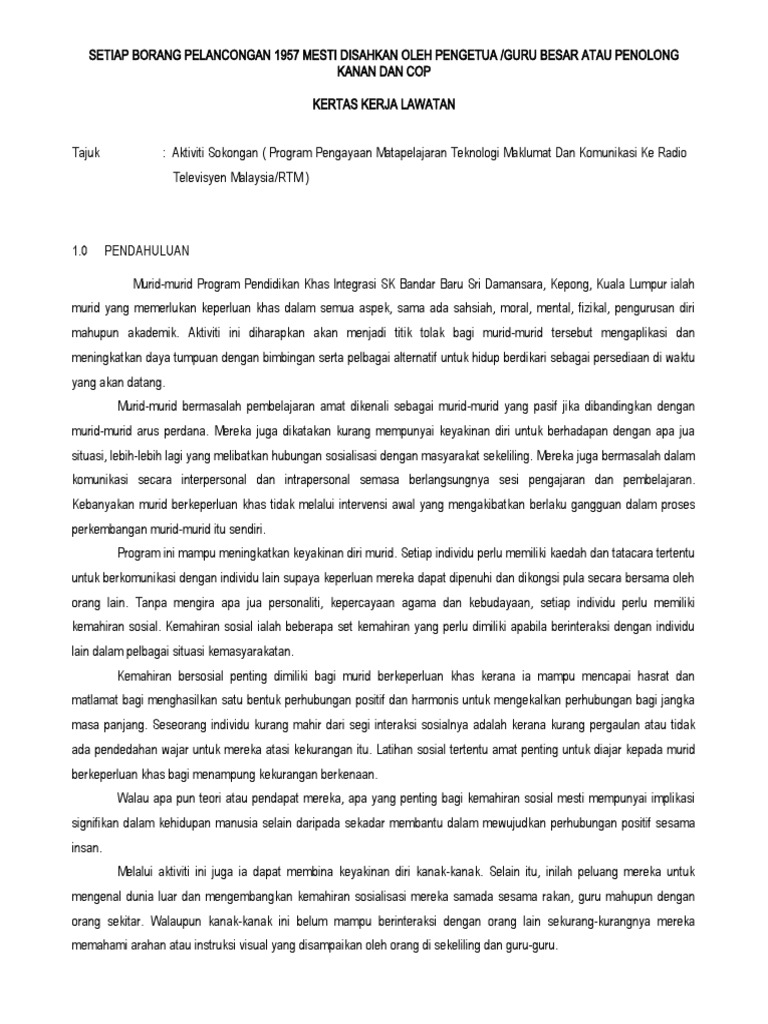 SETIAP BORANG PELANCONGAN 1957 MESTI DISAHKAN OLEH PENGETUA /GURU BESAR ATAU PENOLONG KANAN DAN COP

KERTAS KERJA LAWATAN

Tajuk : Aktiviti Sokongan ( Program Pengayaan Matapelajaran Teknologi Maklumat Dan Komunikasi Ke Radio Televisyen Malaysia/RTM )

1.0 PENDAHULUAN

Murid-murid Program Pendidikan Khas Integrasi SK Bandar Baru Sri Damansara, Kepong, Kuala Lumpur ialah murid yang memerlukan keperluan khas dalam semua aspek, sama ada sahsiah, moral, mental, fizikal, pengurusan diri mahupun akademik. Aktiviti ini diharapkan akan menjadi titik tolak bagi murid-murid tersebut mengaplikasi dan meningkatkan daya tumpuan dengan bimbingan serta pelbagai alternatif untuk hidup berdikari sebagai persediaan di waktu yang akan datang.

Murid-murid bermasalah pembelajaran amat dikenali sebagai murid-murid yang pasif jika dibandingkan dengan murid-murid arus perdana. Mereka juga dikatakan kurang mempunyai keyakinan diri untuk berhadapan dengan apa jua situasi, lebih-lebih lagi yang melibatkan hubungan sosialisasi dengan masyarakat sekeliling. Mereka juga bermasalah dalam komunikasi secara interpersonal dan intrapersonal semasa berlangsungnya sesi pengajaran dan pembelajaran. Kebanyakan murid berkeperluan khas tidak melalui intervensi awal yang mengakibatkan berlaku gangguan dalam proses perkembangan murid-murid itu sendiri.

Program ini mampu meningkatkan keyakinan diri murid. Setiap individu perlu memiliki kaedah dan tatacara tertentu untuk berkomunikasi dengan individu lain supaya keperluan mereka dapat dipenuhi dan dikongsi pula secara bersama oleh orang lain. Tanpa mengira apa jua personaliti, kepercayaan agama dan kebudayaan, setiap individu perlu memiliki kemahiran sosial. Kemahiran sosial ialah beberapa set kemahiran yang perlu dimiliki apabila berinteraksi dengan individu lain dalam pelbagai situasi kemasyarakatan.

Kemahiran bersosial penting dimiliki bagi murid berkeperluan khas kerana ia mampu mencapai hasrat dan matlamat bagi menghasilkan satu bentuk perhubungan positif dan harmonis untuk mengekalkan perhubungan bagi jangka masa panjang. Seseorang individu kurang mahir dari segi interaksi sosialnya adalah kerana kurang pergaulan atau tidak ada pendedahan wajar untuk mereka atasi kekurangan itu. Latihan sosial tertentu amat penting untuk diajar kepada murid berkeperluan khas bagi menampung kekurangan berkenaan.

Walau apa pun teori atau pendapat mereka, apa yang penting bagi kemahiran sosial mesti mempunyai implikasi signifikan dalam kehidupan manusia selain daripada sekadar membantu dalam mewujudkan perhubungan positif sesama insan.

Melalui aktiviti ini juga ia dapat membina keyakinan diri kanak-kanak. Selain itu, inilah peluang mereka untuk mengenal dunia luar dan mengembangkan kemahiran sosialisasi mereka samada sesama rakan, guru mahupun dengan orang sekitar. Walaupun kanak-kanak ini belum mampu berinteraksi dengan orang lain sekurang-kurangnya mereka memahami arahan atau instruksi visual yang disampaikan oleh orang di sekeliling dan guru-guru.